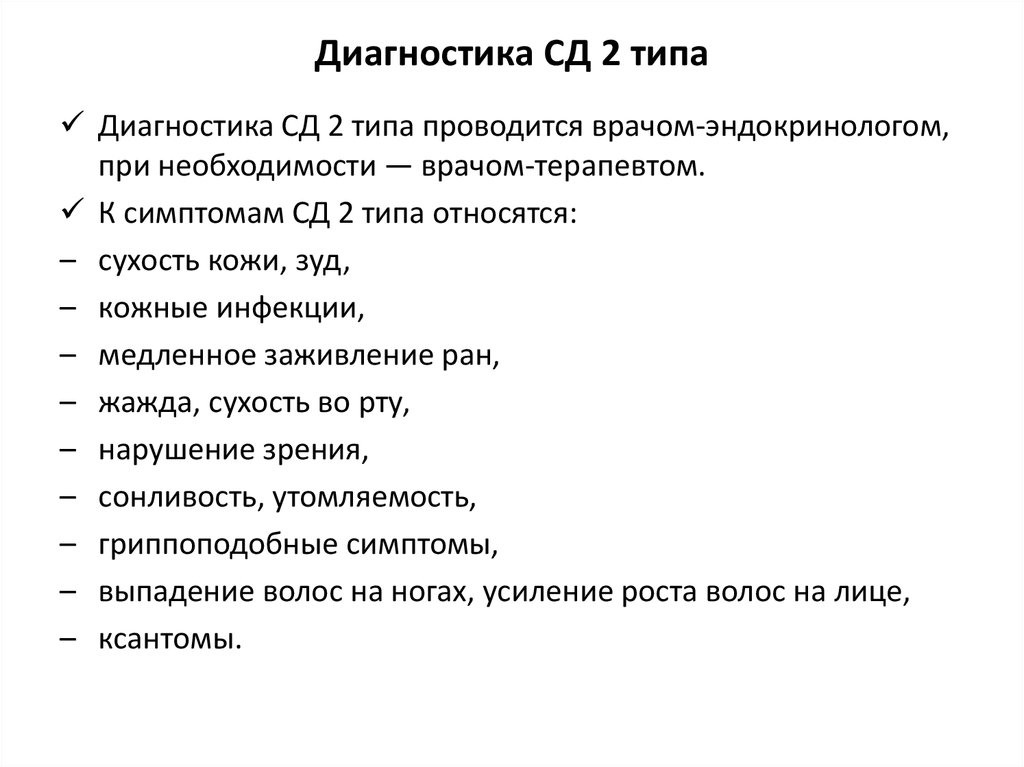 Диагностика СД 2 типа

✓ Диагностика СД 2 типа проводится врачом-эндокринологом, при необходимости — врачом-терапевтом.

✓ К симптомам СД 2 типа относятся:

– сухость кожи, зуд,

– кожные инфекции,

– медленное заживление ран,

– жажда, сухость во рту,

– нарушение зрения,

– сонливость, утомляемость,

– гриппоподобные симптомы,

– выпадение волос на ногах, усиление роста волос на лице,

– ксантомы.